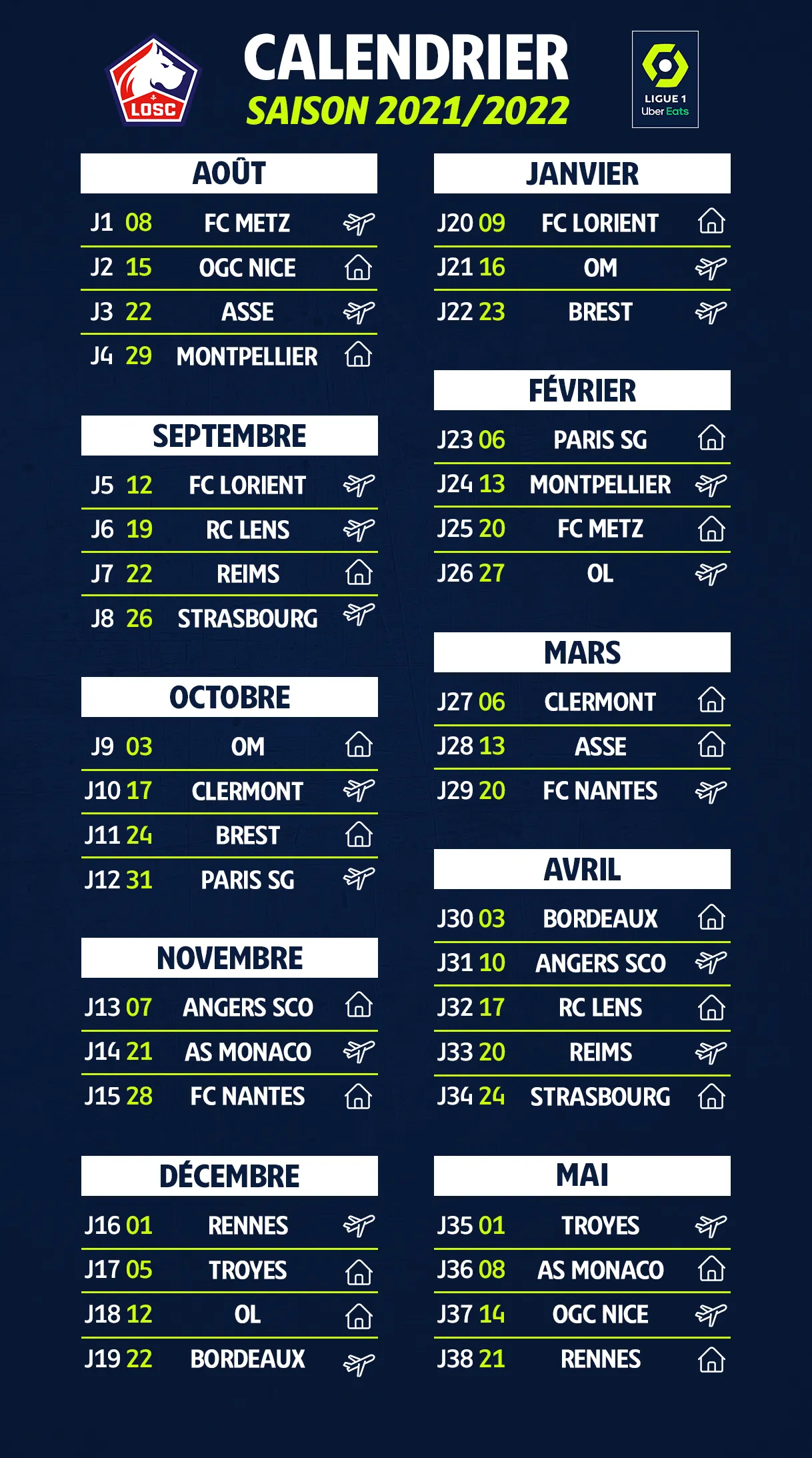 LOSC

CALENDRIER
SAISON 2021/2022

LIGUE 1
Uber Eats

AOÛT
J1 08 FC METZ
J2 15 OGC NICE
J3 22 ASSE
J4 29 MONTPELLIER

SEPTEMBRE
J5 12 FC LORIENT
J6 19 RC LENS
J7 22 REIMS
J8 26 STRASBOURG

OCTOBRE
J9 03 OM
J10 17 CLERMONT
J11 24 BREST
J12 31 PARIS SG

NOVEMBRE
J13 07 ANGERS SCO
J14 21 AS MONACO
J15 28 FC NANTES

DÉCEMBRE
J16 01 RENNES
J17 05 TROYES
J18 12 OL
J19 22 BORDEAUX

JANVIER
J20 09 FC LORIENT
J21 16 OM
J22 23 BREST

FÉVRIER
J23 06 PARIS SG
J24 13 MONTPELLIER
J25 20 FC METZ
J26 27 OL

MARS
J27 06 CLERMONT
J28 13 ASSE
J29 20 FC NANTES

AVRIL
J30 03 BORDEAUX
J31 10 ANGERS SCO
J32 17 RC LENS
J33 20 REIMS
J34 24 STRASBOURG

MAI
J35 01 TROYES
J36 08 AS MONACO
J37 14 OGC NICE
J38 21 RENNES